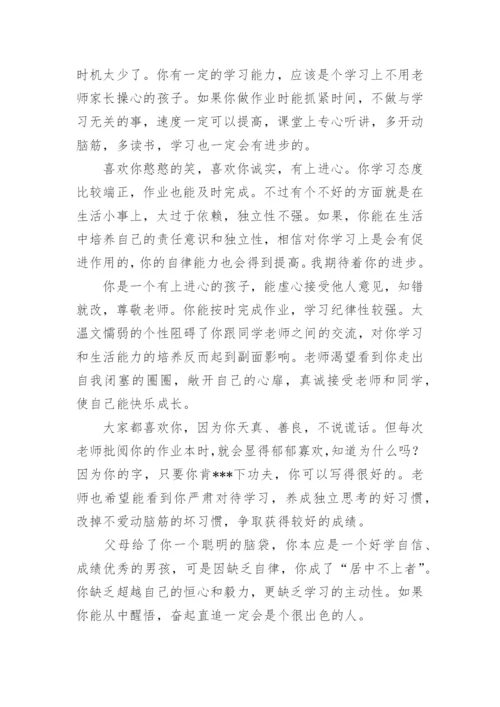 时机太少了。你有一定的学习能力，应该是个学习上不用老师家长操心的孩子。如果你做作业时能抓紧时间，不做与学习无关的事，速度一定可以提高，课堂上专心听讲，多开动脑筋，多读书，学习也一定会有进步的。

喜欢你憨憨的笑，喜欢你诚实，有上进心。你学习态度比较端正，作业也能及时完成。不过有个不好的方面就是在生活小事上，太过于依赖，独立性不强。如果，你能在生活中培养自己的责任意识和独立性，相信对你学习上是会有促进作用的，你的自律能力也会得到提高。我期待着你的进步。

你是一个有上进心的孩子，能虚心接受他人意见，知错就改，尊敬老师。你能按时完成作业，学习纪律性较强。太温文懦弱的个性阻碍了你跟同学老师之间的交流，对你学习和生活能力的培养反而起到副面影响。老师渴望看到你走出自我闭塞的圈圈，敞开自己的心扉，真诚接受老师和同学，使自己能快乐成长。

大家都喜欢你，因为你天真、善良，不说谎话。但每次老师批阅你的作业本时，就会显得郁郁寡欢，知道为什么吗？因为你的字，只要你肯***下功夫，你可以写得很好的。老师也希望能看到你严肃对待学习，养成独立思考的好习惯，改掉不爱动脑筋的坏习惯，争取获得较好的成绩。

父母给了你一个聪明的脑袋，你本应是一个好学自信、成绩优秀的男孩，可是因缺乏自律，你成了“居中不上者”。你缺乏超越自己的恒心和毅力，更缺乏学习的主动性。如果你能从中醒悟，奋起直追一定会是个很出色的人。